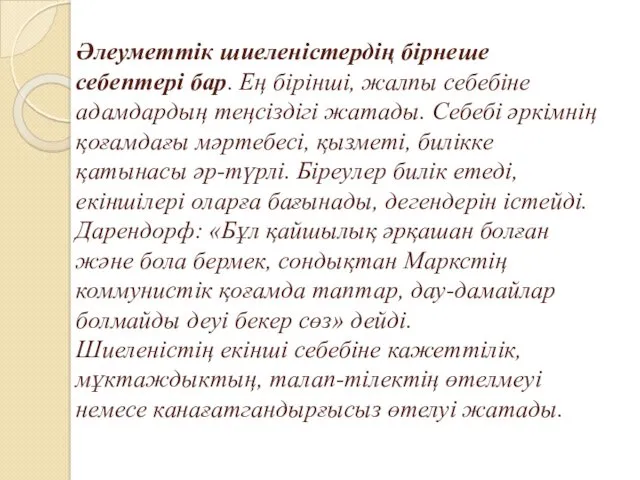 Әлеуметтік шиеленістердің бірнеше себептері бар. Ең бірінші, жалпы себебіне адамдардың теңсіздігі жатады. Себебі әркімнің қоғамдағы мәртебесі, қызметі, билікке қатынасы әр-түрлі. Біреулер билік етеді, екіншілері оларға бағынады, дегендерін істейді. Дарендорф: «Бұл қайшылық әрқашан болған және бола бермек, сондықтан Маркстің коммунистік қоғамда таптар, дау-дамайлар болмайды деуі бекер сөз» дейді. Шиеленістің екінші себебіне кажеттілік, мұктаждыктың, талап-тілектің өтелмеуі немесе канағатгандырғысыз өтелуі жатады.